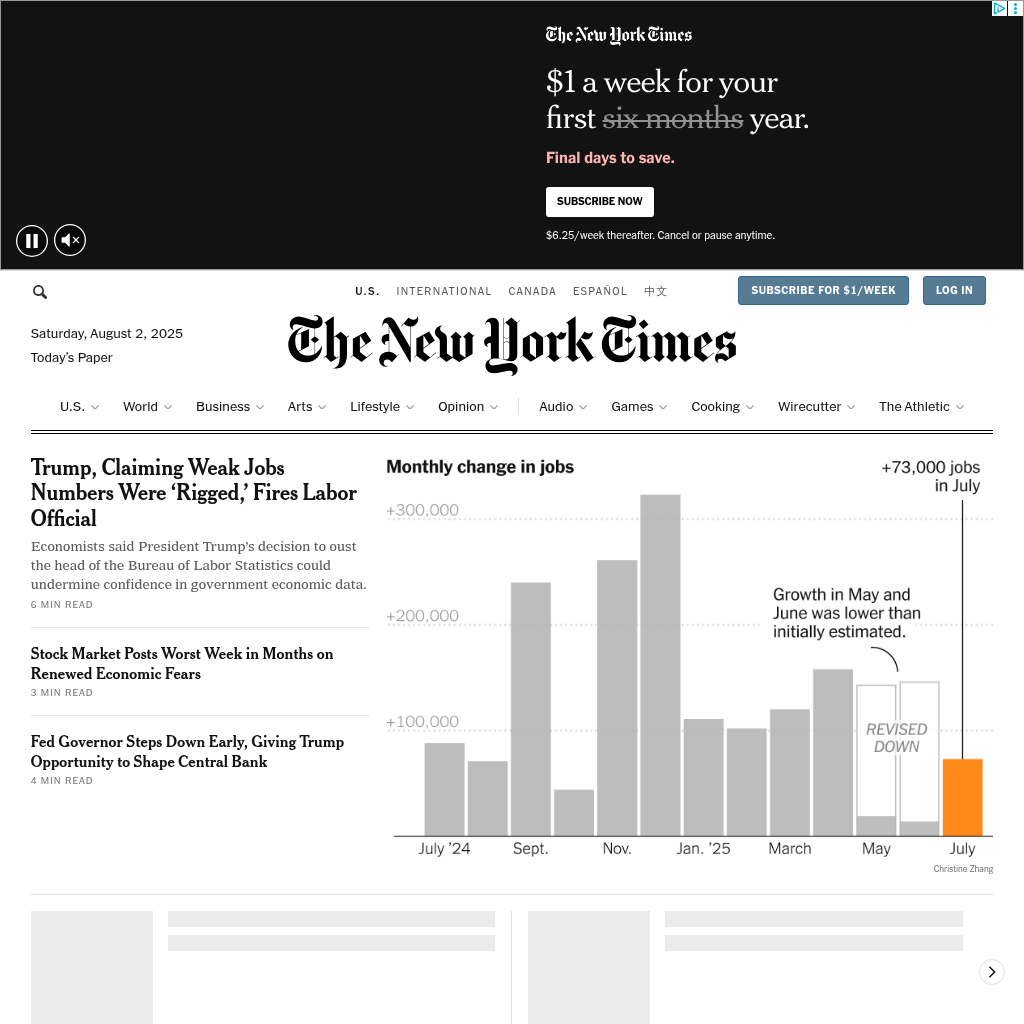 The New York Times

$1 a week for your first six months year.

Final days to save.

SUBSCRIBE NOW

$6.25/week thereafter. Cancel or pause anytime.

U.S. INTERNATIONAL CANADA ESPAÑOL 中文

SUBSCRIBE FOR $1/WEEK

LOG IN

Saturday, August 2, 2025
Today's Paper

The New York Times

U.S. World Business Arts Lifestyle Opinion Audio Games Cooking Wirecutter The Athletic

Trump, Claiming Weak Jobs Numbers Were 'Rigged,' Fires Labor Official

Economists said President Trump's decision to oust the head of the Bureau of Labor Statistics could undermine confidence in government economic data.

6 MIN READ

Stock Market Posts Worst Week in Months on Renewed Economic Fears

3 MIN READ

Fed Governor Steps Down Early, Giving Trump Opportunity to Shape Central Bank

4 MIN READ

Monthly change in jobs

+73,000 jobs in July

+300,000

+200,000

+100,000

Growth in May and June was lower than initially estimated.

REVISED DOWN

July '24 Sept. Nov. Jan. '25 March May July

Christine Zhang